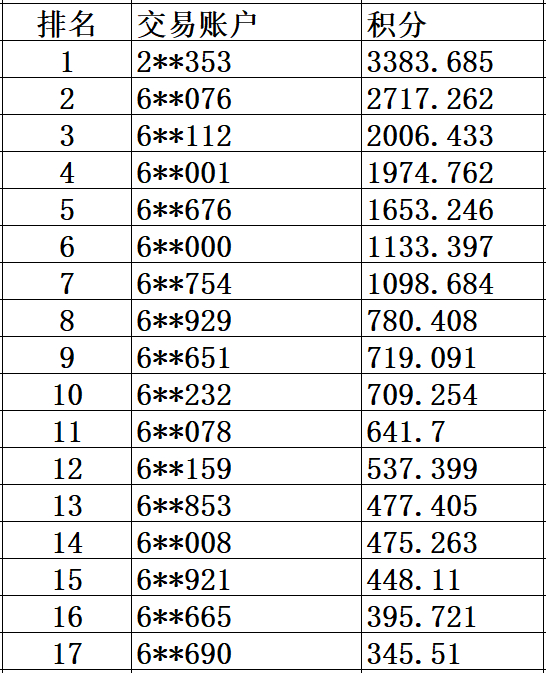 | 排名 | 交易账户 | 积分 |
|---|---|---|
| 1 | 2**353 | 3383.685 |
| 2 | 6**076 | 2717.262 |
| 3 | 6**112 | 2006.433 |
| 4 | 6**001 | 1974.762 |
| 5 | 6**676 | 1653.246 |
| 6 | 6**000 | 1133.397 |
| 7 | 6**754 | 1098.684 |
| 8 | 6**929 | 780.408 |
| 9 | 6**651 | 719.091 |
| 10 | 6**232 | 709.254 |
| 11 | 6**078 | 641.7 |
| 12 | 6**159 | 537.399 |
| 13 | 6**853 | 477.405 |
| 14 | 6**008 | 475.263 |
| 15 | 6**921 | 448.11 |
| 16 | 6**665 | 395.721 |
| 17 | 6**690 | 345.51 |